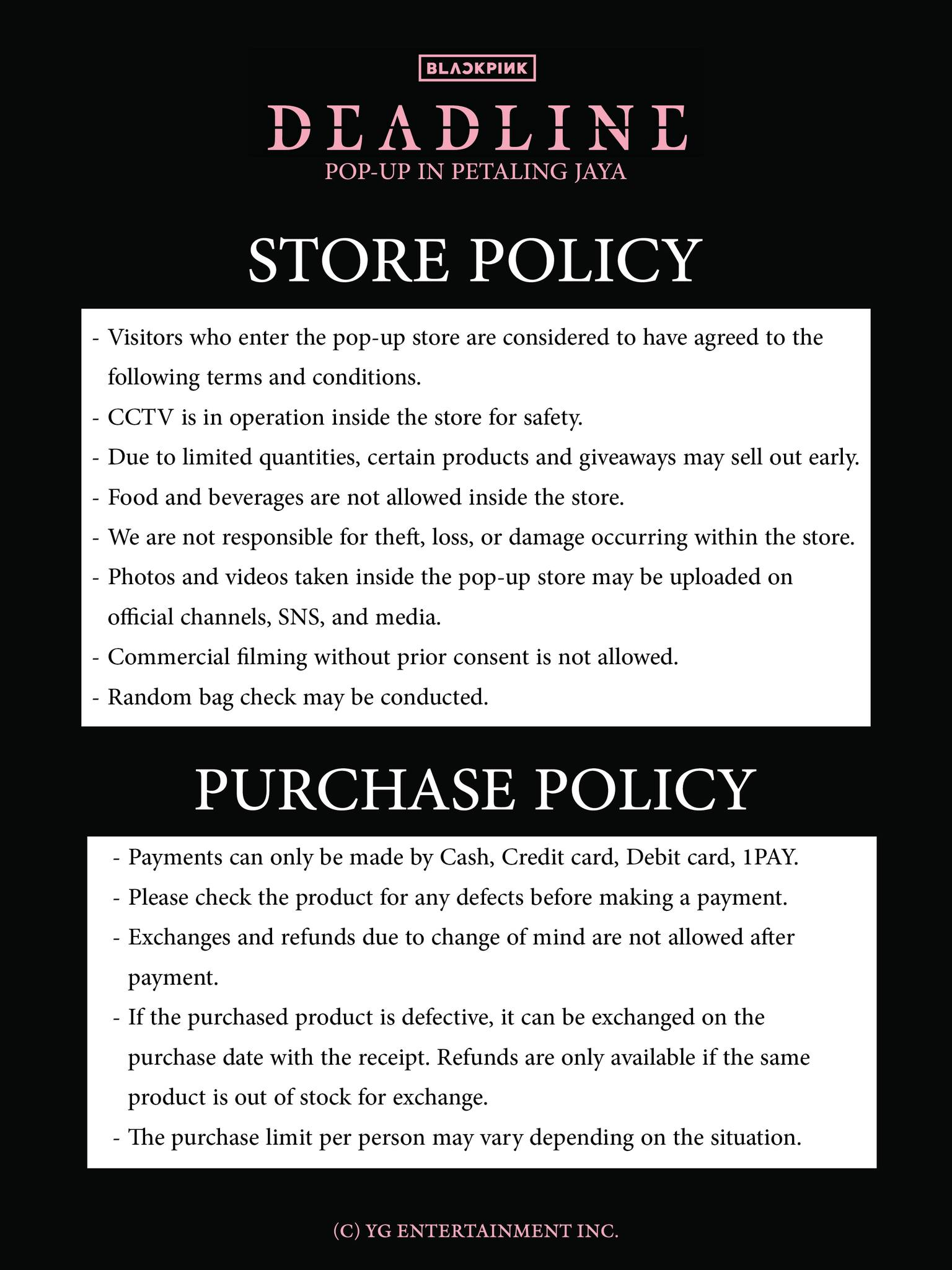 BLACKPINK

DEADLINE

POP-UP IN PETALING JAYA

STORE POLICY

- Visitors who enter the pop-up store are considered to have agreed to the following terms and conditions.
- CCTV is in operation inside the store for safety.
- Due to limited quantities, certain products and giveaways may sell out early.
- Food and beverages are not allowed inside the store.
- We are not responsible for theft, loss, or damage occurring within the store.
- Photos and videos taken inside the pop-up store may be uploaded on official channels, SNS, and media.
- Commercial filming without prior consent is not allowed.
- Random bag check may be conducted.

PURCHASE POLICY

- Payments can only be made by Cash, Credit card, Debit card, 1PAY.
- Please check the product for any defects before making a payment.
- Exchanges and refunds due to change of mind are not allowed after payment.
- If the purchased product is defective, it can be exchanged on the purchase date with the receipt. Refunds are only available if the same product is out of stock for exchange.
- The purchase limit per person may vary depending on the situation.

(C) YG ENTERTAINMENT INC.